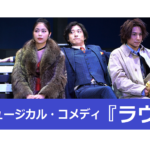 ュージカル・コメディ『ラウ